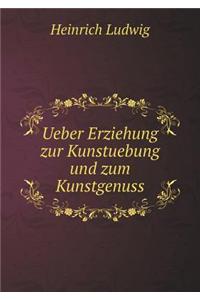 Heinrich Ludwig

Ueber Erziehung zur Kunstuebung und zum Kunstgenuss